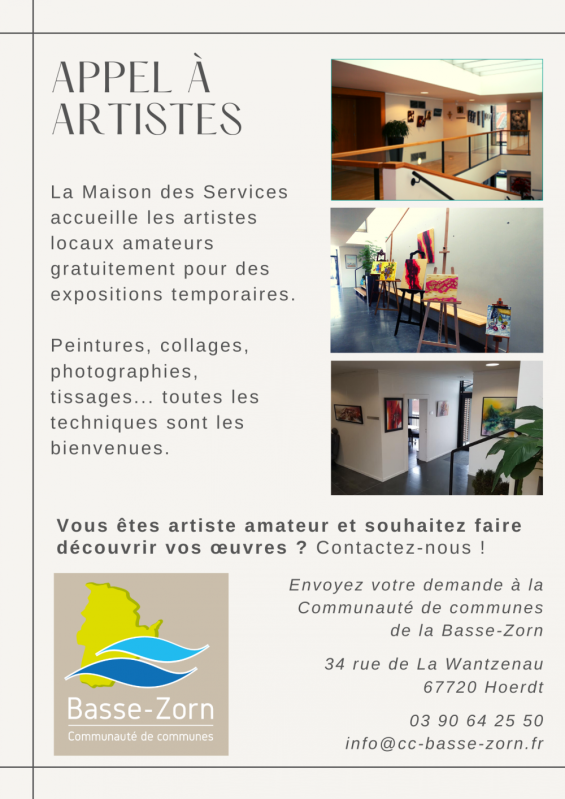 APPEL À ARTISTES

La Maison des Services accueille les artistes locaux amateurs gratuitement pour des expositions temporaires.

Peintures, collages, photographies, tissages... toutes les techniques sont les bienvenues.

Vous êtes artiste amateur et souhaitez faire découvrir vos œuvres ? Contactez-nous !

Basse-Zorn
Communauté de communes

Envoyez votre demande à la Communauté de communes de la Basse-Zorn

34 rue de La Wantzenau
67720 Hoerdt

03 90 64 25 50
info@cc-basse-zorn.fr